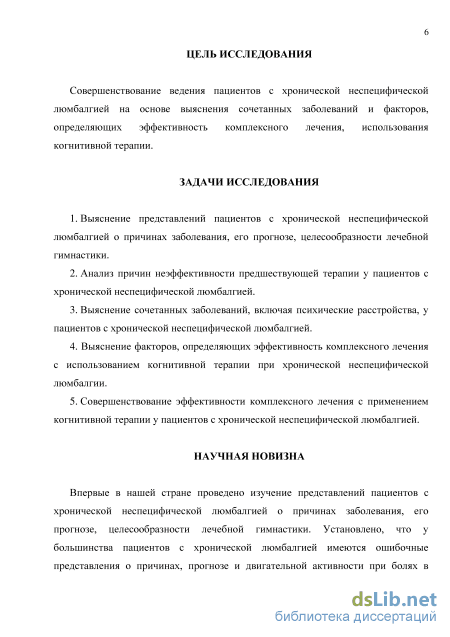 6

ЦЕЛЬ ИССЛЕДОВАНИЯ

Совершенствование ведения пациентов с хронической неспецифической люмбалгией на основе выяснения сочетанных заболеваний и факторов, определяющих эффективность комплексного лечения, использования когнитивной терапии.

ЗАДАЧИ ИССЛЕДОВАНИЯ

1. Выяснение представлений пациентов с хронической неспецифической люмбалгией о причинах заболевания, его прогнозе, целесообразности лечебной гимнастики.

2. Анализ причин неэффективности предшествующей терапии у пациентов с хронической неспецифической люмбалгией.

3. Выяснение сочетанных заболеваний, включая психические расстройства, у пациентов с хронической неспецифической люмбалгией.

4. Выяснение факторов, определяющих эффективность комплексного лечения с использованием когнитивной терапии при хронической неспецифической люмбалгии.

5. Совершенствование эффективности комплексного лечения с применением когнитивной терапии у пациентов с хронической неспецифической люмбалгией.

НАУЧНАЯ НОВИЗНА

Впервые в нашей стране проведено изучение представлений пациентов с хронической неспецифической люмбалгией о причинах заболевания, его прогнозе, целесообразности лечебной гимнастики. Установлено, что у большинства пациентов с хронической люмбалгией имеются ошибочные представления о причинах, прогнозе и двигательной активности при болях в

dsLib.net
библиотека диссертаций